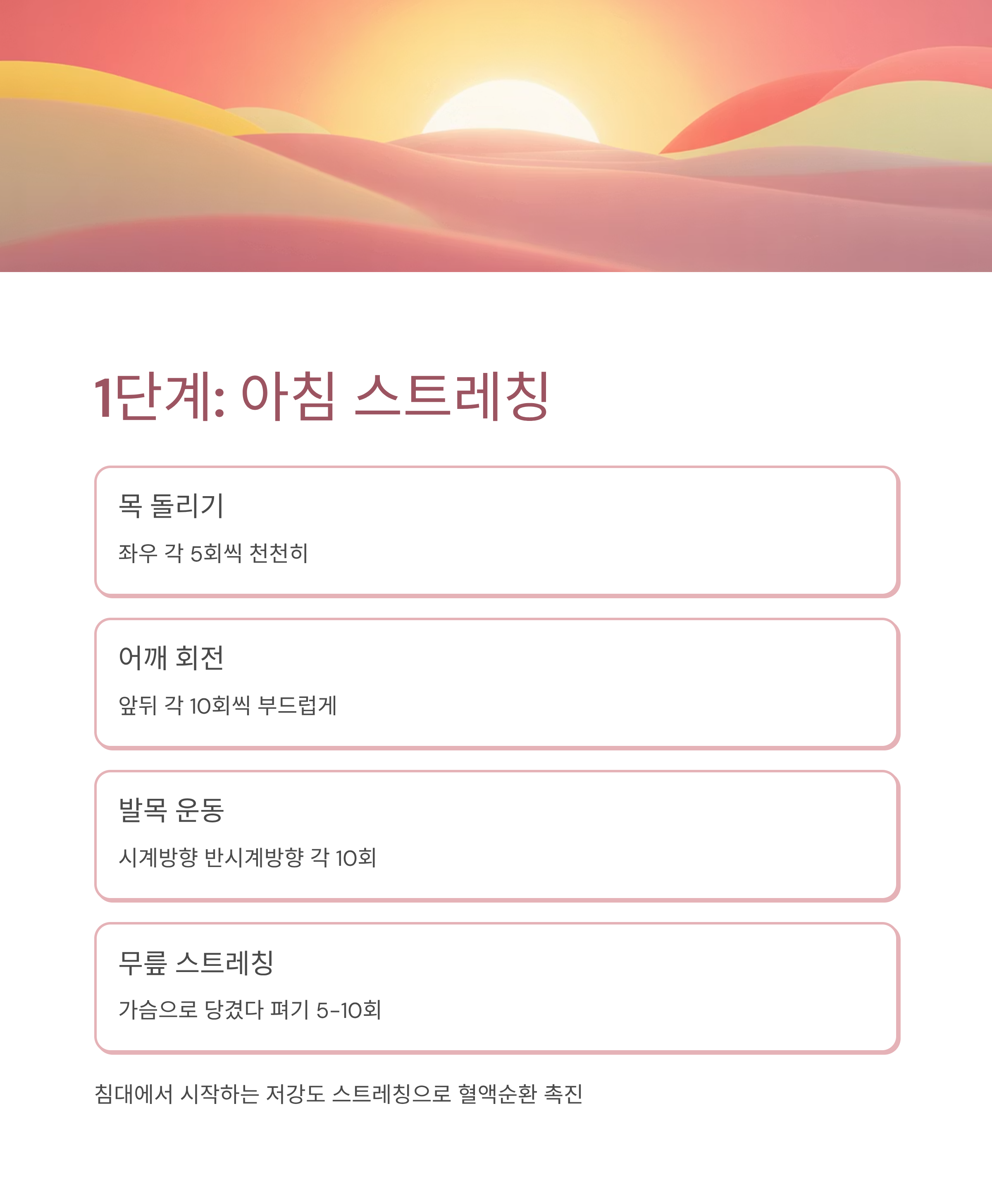 1단계: 아침 스트레칭

목 돌리기

좌우 각 5회씩 천천히

어깨 회전

앞뒤 각 10회씩 부드럽게

발목 운동

시계방향 반시계방향 각 10회

무릎 스트레칭

가슴으로 당겼다 펴기 5-10회

침대에서 시작하는 저강도 스트레칭으로 혈액순환 촉진